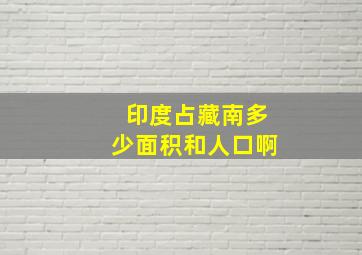 印度占藏南多少面积和人口啊